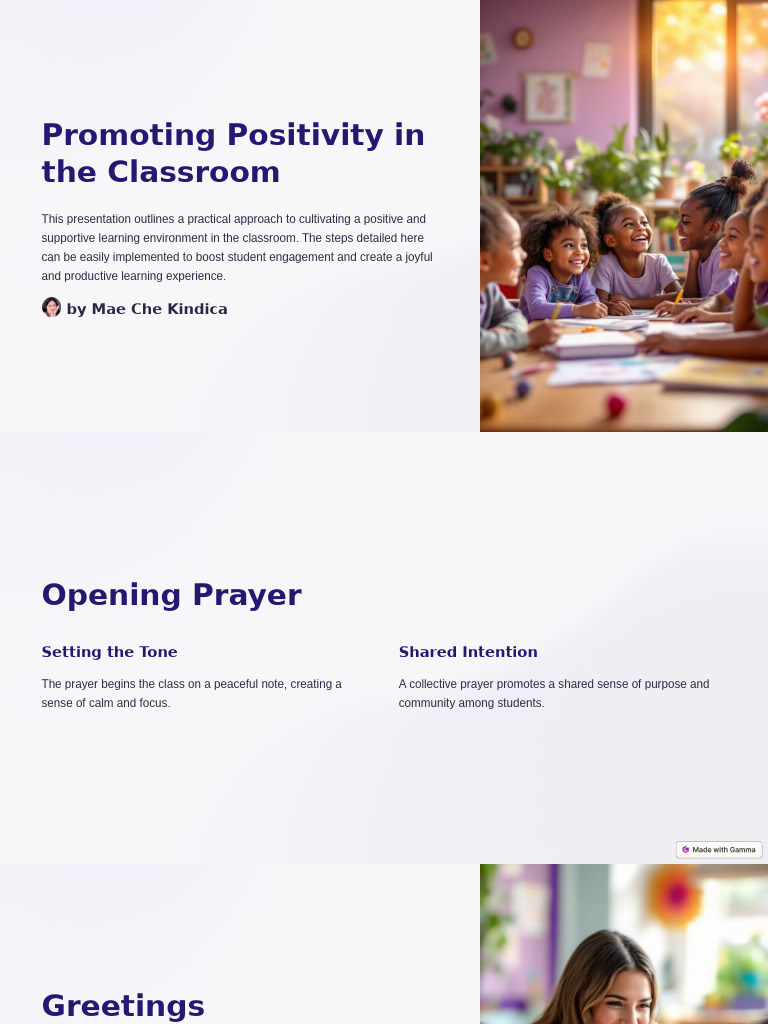 Promoting Positivity in the Classroom

This presentation outlines a practical approach to cultivating a positive and supportive learning environment in the classroom. The steps detailed here can be easily implemented to boost student engagement and create a joyful and productive learning experience.

by Mae Che Kindica

Opening Prayer

Setting the Tone

The prayer begins the class on a peaceful note, creating a sense of calm and focus.

Shared Intention

A collective prayer promotes a shared sense of purpose and community among students.

Made with Gamma

Greetings